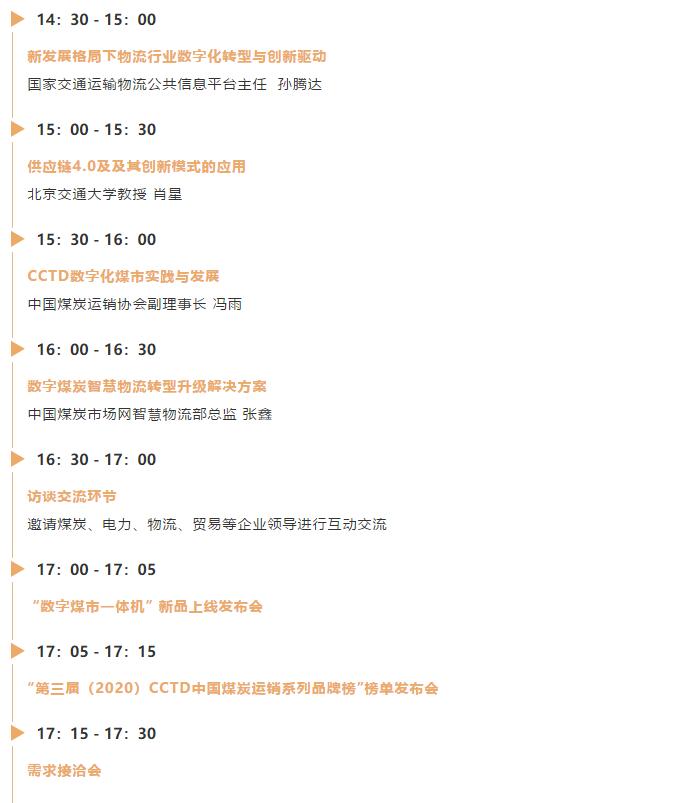 14：30 - 15：00

新发展格局下物流行业数字化转型与创新驱动

国家交通运输物流公共信息平台主任 孙腾达

15：00 - 15：30

供应链4.0及及其创新模式的应用

北京交通大学教授 肖星

15：30 - 16：00

CCTD数字化煤市实践与发展

中国煤炭运销协会副理事长 冯雨

16：00 - 16：30

数字煤炭智慧物流转型升级解决方案

中国煤炭市场网智慧物流部总监 张鑫

16：30 - 17：00

访谈交流环节

邀请煤炭、电力、物流、贸易等企业领导进行互动交流

17：00 - 17：05

“数字煤市一体机”新品上线发布会

17：05 - 17：15

“第三届（2020）CCTD中国煤炭运销系列品牌榜”榜单发布会

17：15 - 17：30

需求接洽会